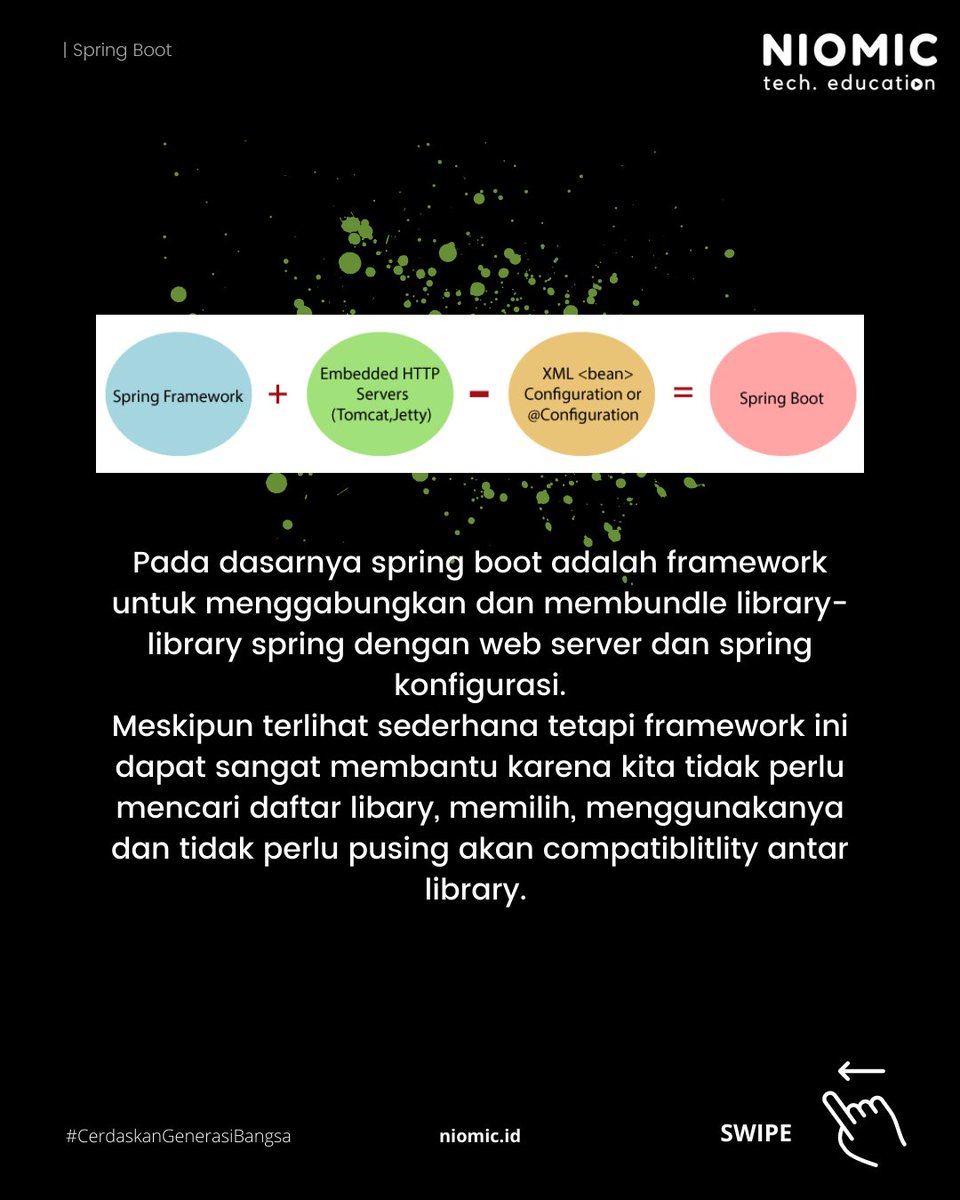 | Spring Boot

NIOMIC
tech. education

Spring Framework + Embedded HTTP Servers (Tomcat,Jetty) - XML <bean> Configuration or @Configuration = Spring Boot

Pada dasarnya spring boot adalah framework untuk menggabungkan dan membundle library-library spring dengan web server dan spring konfigurasi.
Meskipun terlihat sederhana tetapi framework ini dapat sangat membantu karena kita tidak perlu mencari daftar libary, memilih, menggunakanya dan tidak perlu pusing akan compatiblitlity antar library.

#CerdaskanGenerasiBangsa

niomic.id

SWIPE